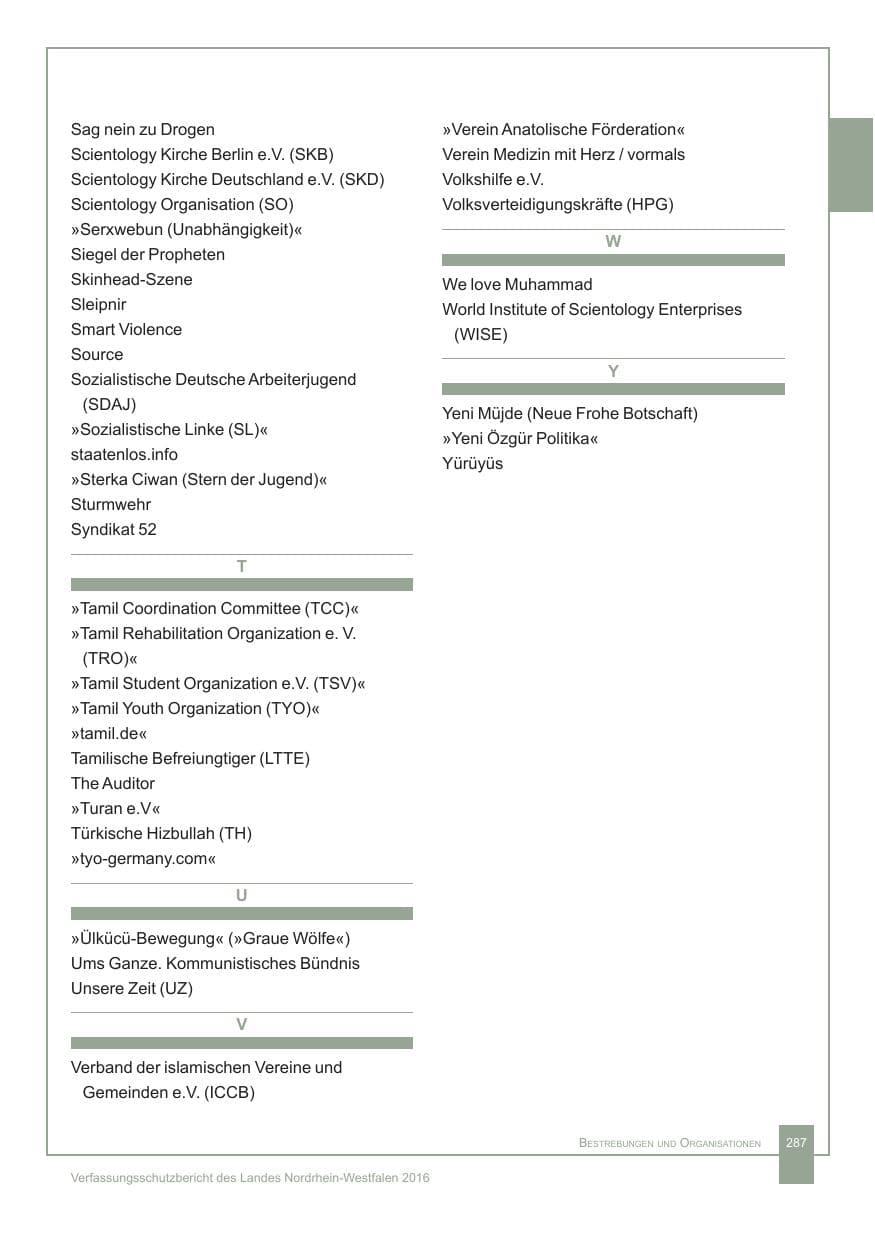 Sag nein zu Drogen
Scientology Kirche Berlin e.V. (SKB)
Scientology Kirche Deutschland e.V. (SKD)
Scientology Organisation (SO)
»Serxwebun (Unabhängigkeit)«
Siegel der Propheten
Skinhead-Szene
Sleipnir
Smart Violence
Source
Sozialistische Deutsche Arbeiterjugend (SDAJ)
»Sozialistische Linke (SL)«
staatenlos.info
»Sterka Ciwan (Stern der Jugend)«
Sturmwehr
Syndikat 52

T

»Tamil Coordination Committee (TCC)«
»Tamil Rehabilitation Organization e. V. (TRO)«
»Tamil Student Organization e.V. (TSV)«
»Tamil Youth Organization (TYO)«
»tamil.de«
Tamilische Befreiungtiger (LTTE)
The Auditor
»Turan e.V«
Türkische Hizbullah (TH)
»tyo-germany.com«

U

»Ülkücü-Bewegung« (»Graue Wölfe«)
Ums Ganze. Kommunistisches Bündnis
Unsere Zeit (UZ)

V

Verband der islamischen Vereine und Gemeinden e.V. (ICCB)

»Verein Anatolische Förderation«
Verein Medizin mit Herz / vormals
Volkshilfe e.V.
Volksverteidigungskräfte (HPG)

W

We love Muhammad
World Institute of Scientology Enterprises (WISE)

Y

Yeni Müjde (Neue Frohe Botschaft)
»Yeni Özgür Politika«
Yürüyüs

Bestrebungen und Organisationen 287

Verfassungsschutzbericht des Landes Nordrhein-Westfalen 2016